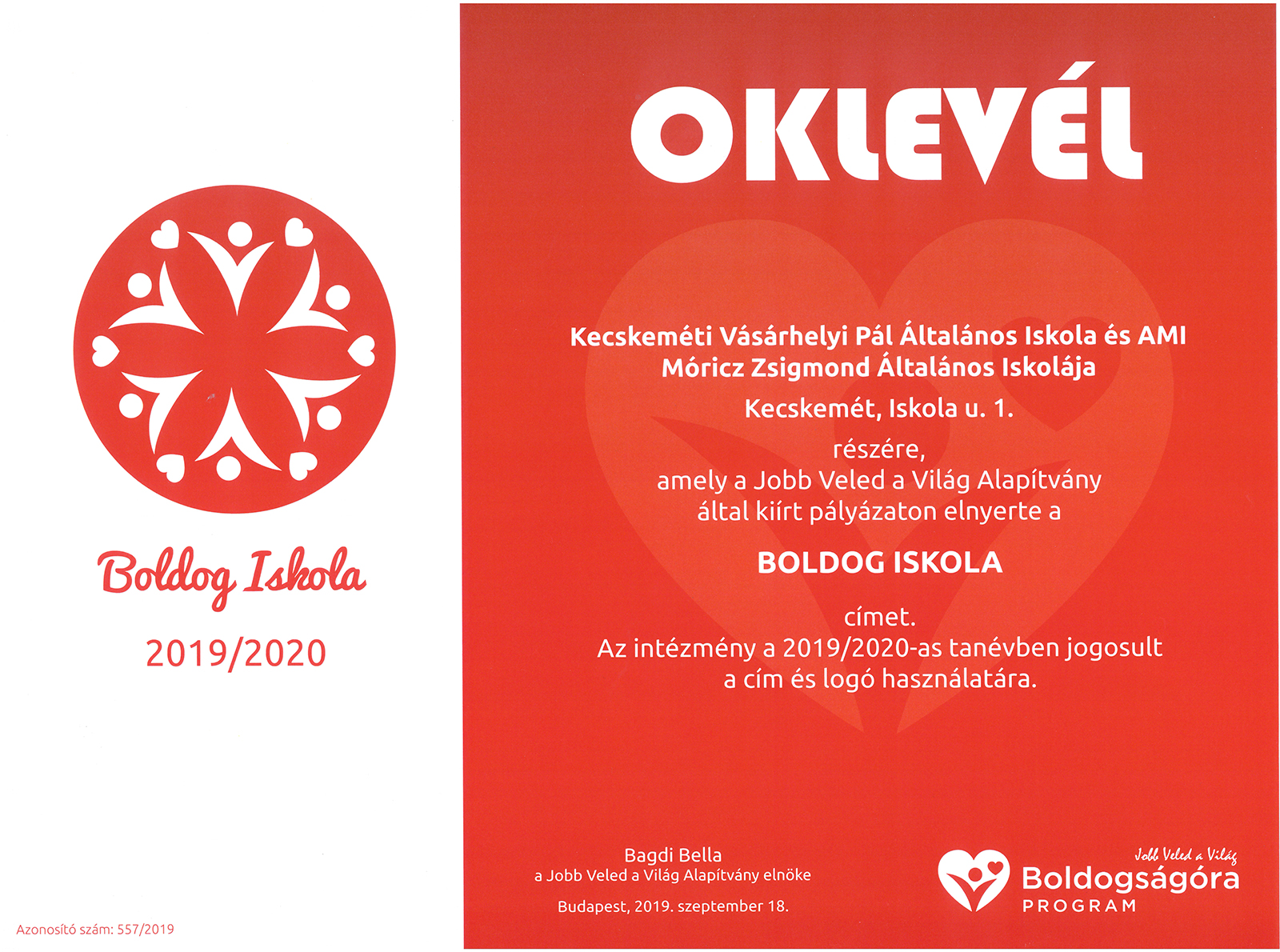 Boldog Iskola

2019/2020

Azonosító szám: 557/2019

OKLEVÉL

Kecskeméti Vásárhelyi Pál Általános Iskola és AMI
Móricz Zsigmond Általános Iskolája

Kecskemét, Iskola u. 1.

részére,
amely a Jobb Veled a Világ Alapítvány
által kiírt pályázaton elnyerte a

BOLDOG ISKOLA

címet.
Az intézmény a 2019/2020-as tanévben jogosult
a cím és logó használatára.

Bagdi Bella
a Jobb Veled a Világ Alapítvány elnöke

Budapest, 2019. szeptember 18.

Jobb Veled a Világ
Boldogságóra
PROGRAM